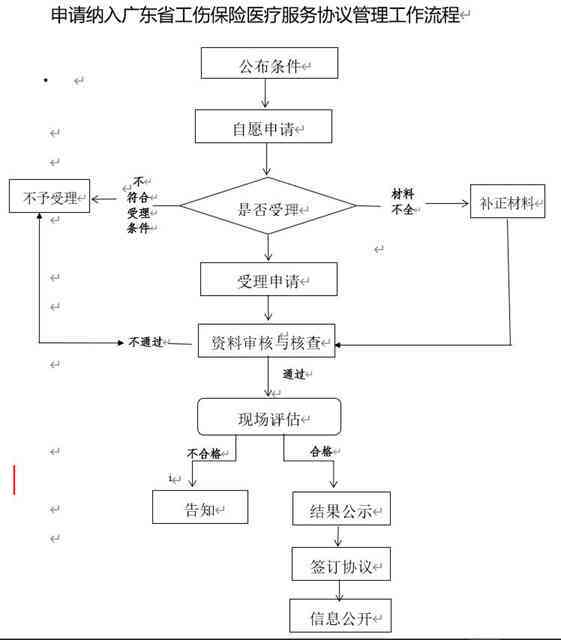 申请纳入广东省工伤保险医疗服务协议管理工作流程

公布条件

自愿申请

不予受理

不符合受理条件

是否受理

材料不全

补正材料

受理申请

不通过

资料审核与核查

通过

现场评估

不合格

合格

告知

结果公示

签订协议

信息公开